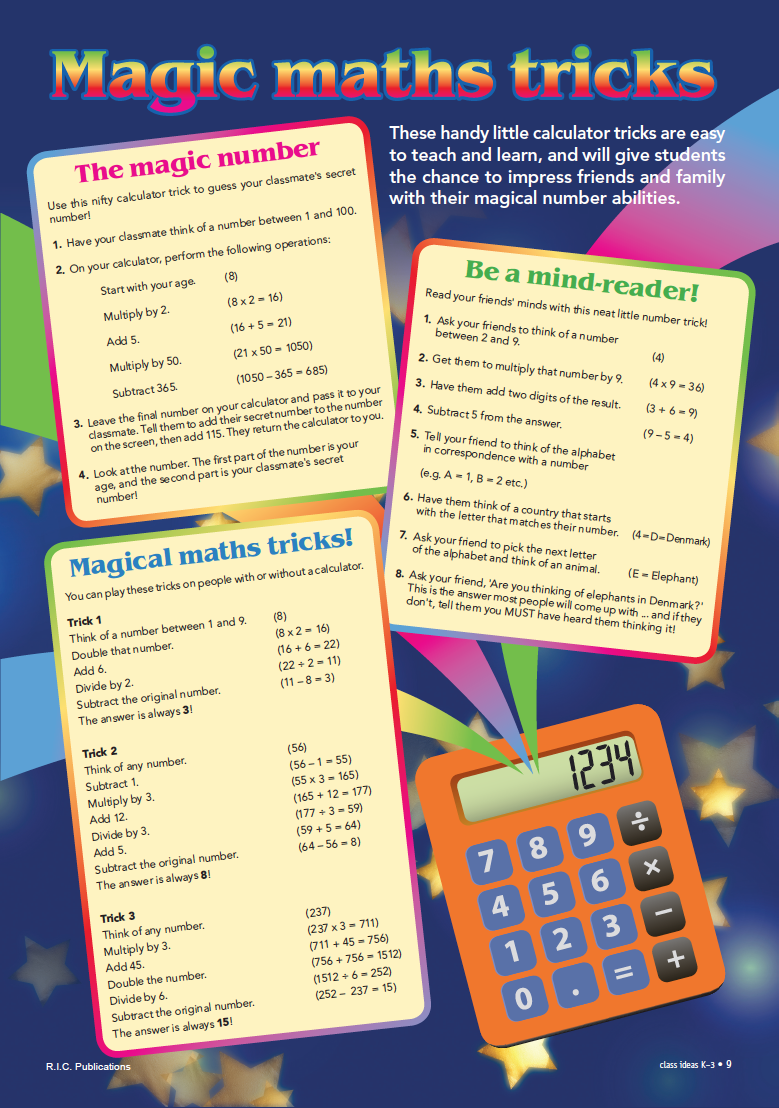 Magic maths tricks

These handy little calculator tricks are easy to teach and learn, and will give students the chance to impress friends and family with their magical number abilities.

The magic number

Use this nifty calculator trick to guess your classmate's secret number!

1. Have your classmate think of a number between 1 and 100.

2. On your calculator, perform the following operations:

Start with your age. (8)
Multiply by 2. (8 x 2 = 16)
Add 5. (16 + 5 = 21)
Multiply by 50. (21 x 50 = 1050)
Subtract 365. (1050 – 365 = 685)

3. Leave the final number on your calculator and pass it to your classmate. Tell them to add their secret number to the number on the screen, then add 115. They return the calculator to you.

4. Look at the number. The first part of the number is your age, and the second part is your classmate's secret number!

Be a mind-reader!

Read your friends' minds with this neat little number trick!

1. Ask your friends to think of a number between 2 and 9. (4)
2. Get them to multiply that number by 9. (4 x 9 = 36)
3. Have them add two digits of the result. (3 + 6 = 9)
4. Subtract 5 from the answer. (9 – 5 = 4)
5. Tell your friend to think of the alphabet in correspondence with a number (e.g. A = 1, B = 2 etc.)
6. Have them think of a country that starts with the letter that matches their number. (4=D=Denmark)
7. Ask your friend to pick the next letter of the alphabet and think of an animal. (E = Elephant)
8. Ask your friend, 'Are you thinking of elephants in Denmark?' This is the answer most people will come up with ... and if they don't, tell them you MUST have heard them thinking it!

Magical maths tricks!

You can play these tricks on people with or without a calculator.

Trick 1
Think of a number between 1 and 9. (8)
Double that number. (8 x 2 = 16)
Add 6. (16 + 6 = 22)
Divide by 2. (22 ÷ 2 = 11)
Subtract the original number. (11 – 8 = 3)
The answer is always 3!

Trick 2
Think of any number. (56)
Subtract 1. (56 – 1 = 55)
Multiply by 3. (55 x 3 = 165)
Add 12. (165 + 12 = 177)
Divide by 3. (177 ÷ 3 = 59)
Add 5. (59 + 5 = 64)
Subtract the original number. (64 – 56 = 8)
The answer is always 8!

Trick 3
Think of any number. (237)
Multiply by 3. (237 x 3 = 711)
Add 45. (711 + 45 = 756)
Double the number. (756 + 756 = 1512)
Divide by 6. (1512 ÷ 6 = 252)
Subtract the original number. (252 – 237 = 15)
The answer is always 15!

1234
7 8 9 ÷
4 5 6 ×
1 2 3 –
0 . = +

R.I.C. Publications

class ideas K–3 • 9